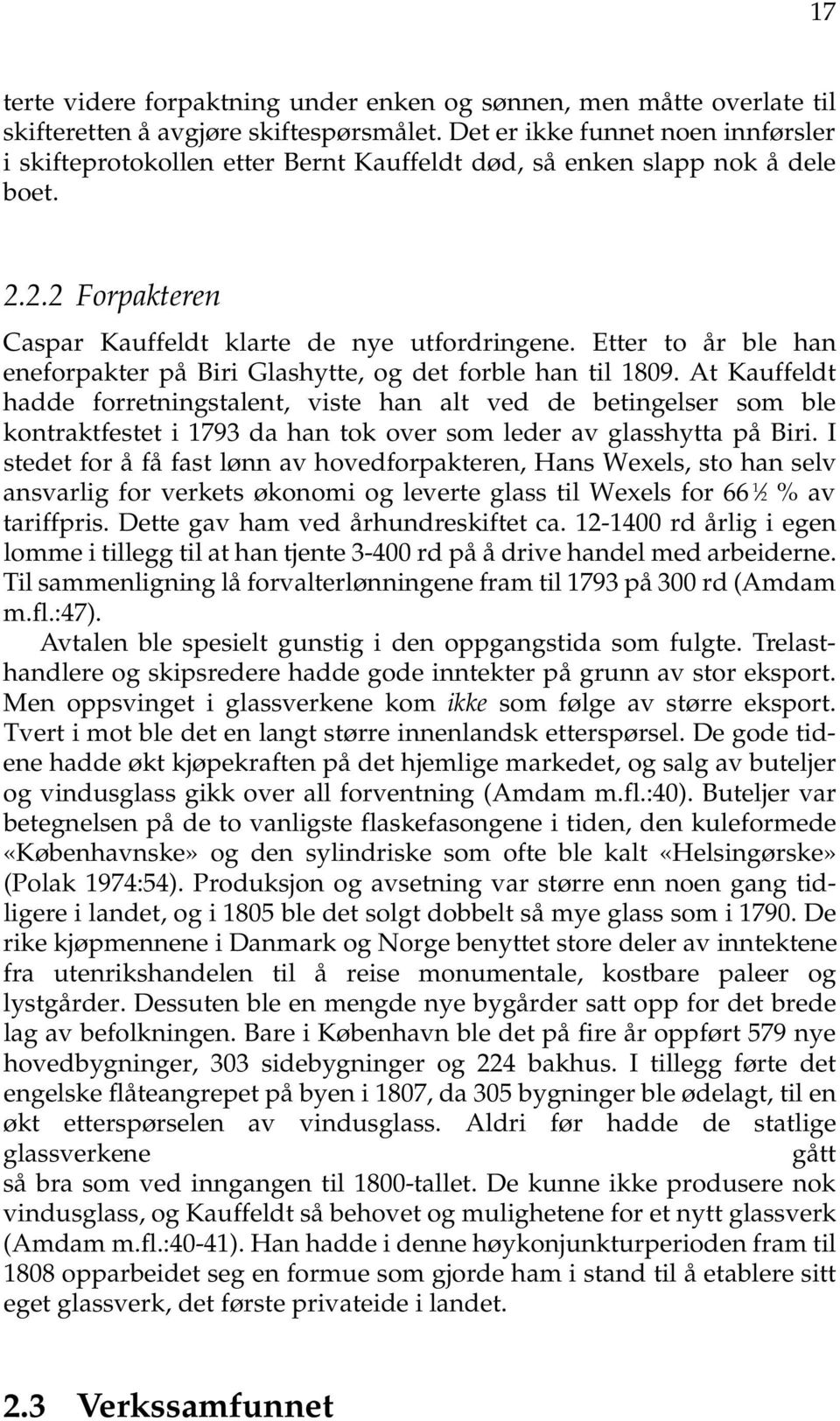 17

terte videre forpaktning under enken og sønnen, men måtte overlate til skifteretten å avgjøre skiftespørsmålet. Det er ikke funnet noen innførsler i skifteprotokollen etter Bernt Kauffeldt død, så enken slapp nok å dele boet.

2.2.2 Forpakteren

Caspar Kauffeldt klarte de nye utfordringene. Etter to år ble han eneforpakter på Biri Glashytte, og det forble han til 1809. At Kauffeldt hadde forretningstalent, viste han alt ved de betingelser som ble kontraktfestet i 1793 da han tok over som leder av glasshytta på Biri. I stedet for å få fast lønn av hovedforpakteren, Hans Wexels, sto han selv ansvarlig for verkets økonomi og leverte glass til Wexels for 66½ % av tariffpris. Dette gav ham ved århundreskiftet ca. 12-1400 rd årlig i egen lomme i tillegg til at han tjente 3-400 rd på å drive handel med arbeiderne. Til sammenligning lå forvalterlønningene fram til 1793 på 300 rd (Amdam m.fl.:47).

Avtalen ble spesielt gunstig i den oppgangstida som fulgte. Trelasthandlere og skipsredere hadde gode inntekter på grunn av stor eksport. Men oppsvinget i glassverkene kom ikke som følge av større eksport. Tvert i mot ble det en langt større innenlandsk etterspørsel. De gode tidene hadde økt kjøpekraften på det hjemlige markedet, og salg av buteljer og vindusglass gikk over all forventning (Amdam m.fl.:40). Buteljer var betegnelsen på de to vanligste flaskefasongene i tiden, den kuleformede «Københavnske» og den sylindriske som ofte ble kalt «Helsingørske» (Polak 1974:54). Produksjon og avsetning var større enn noen gang tidligere i landet, og i 1805 ble det solgt dobbelt så mye glass som i 1790. De rike kjøpmennene i Danmark og Norge benyttet store deler av inntektene fra utenrikshandelen til å reise monumentale, kostbare paleer og lystgårder. Dessuten ble en mengde nye bygårder satt opp for det brede lag av befolkningen. Bare i København ble det på fire år oppført 579 nye hovedbygninger, 303 sidebygninger og 224 bakhus. I tillegg førte det engelske flåteangrepet på byen i 1807, da 305 bygninger ble ødelagt, til en økt etterspørselen av vindusglass. Aldri før hadde de statlige glassverkene gått så bra som ved inngangen til 1800-tallet. De kunne ikke produsere nok vindusglass, og Kauffeldt så behovet og mulighetene for et nytt glassverk (Amdam m.fl.:40-41). Han hadde i denne høykonjunkturperioden fram til 1808 opparbeidet seg en formue som gjorde ham i stand til å etablere sitt eget glassverk, det første privateide i landet.

2.3 Verkssamfunnet